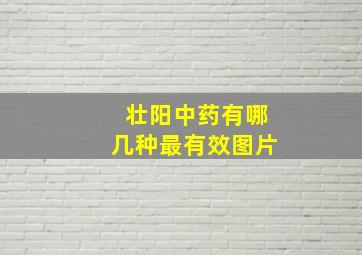 壮阳中药有哪几种最有效图片